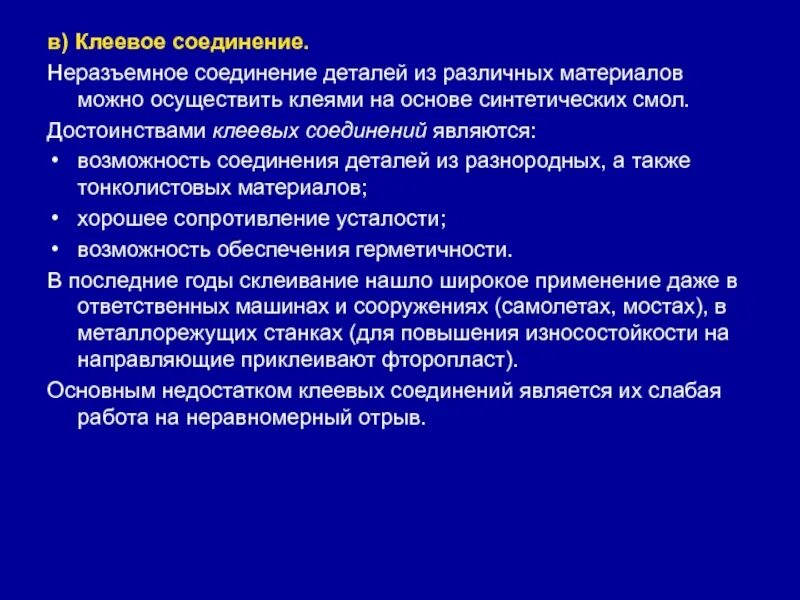 в) Клеевое соединение.

Неразъемное соединение деталей из различных материалов можно осуществить клеями на основе синтетических смол.

Достоинствами клеевых соединений являются:

• возможность соединения деталей из разнородных, а также тонколистовых материалов;
• хорошее сопротивление усталости;
• возможность обеспечения герметичности.

В последние годы склеивание нашло широкое применение даже в ответственных машинах и сооружениях (самолетах, мостах), в металлорежущих станках (для повышения износостойкости на направляющие приклеивают фторопласт).

Основным недостатком клеевых соединений является их слабая работа на неравномерный отрыв.